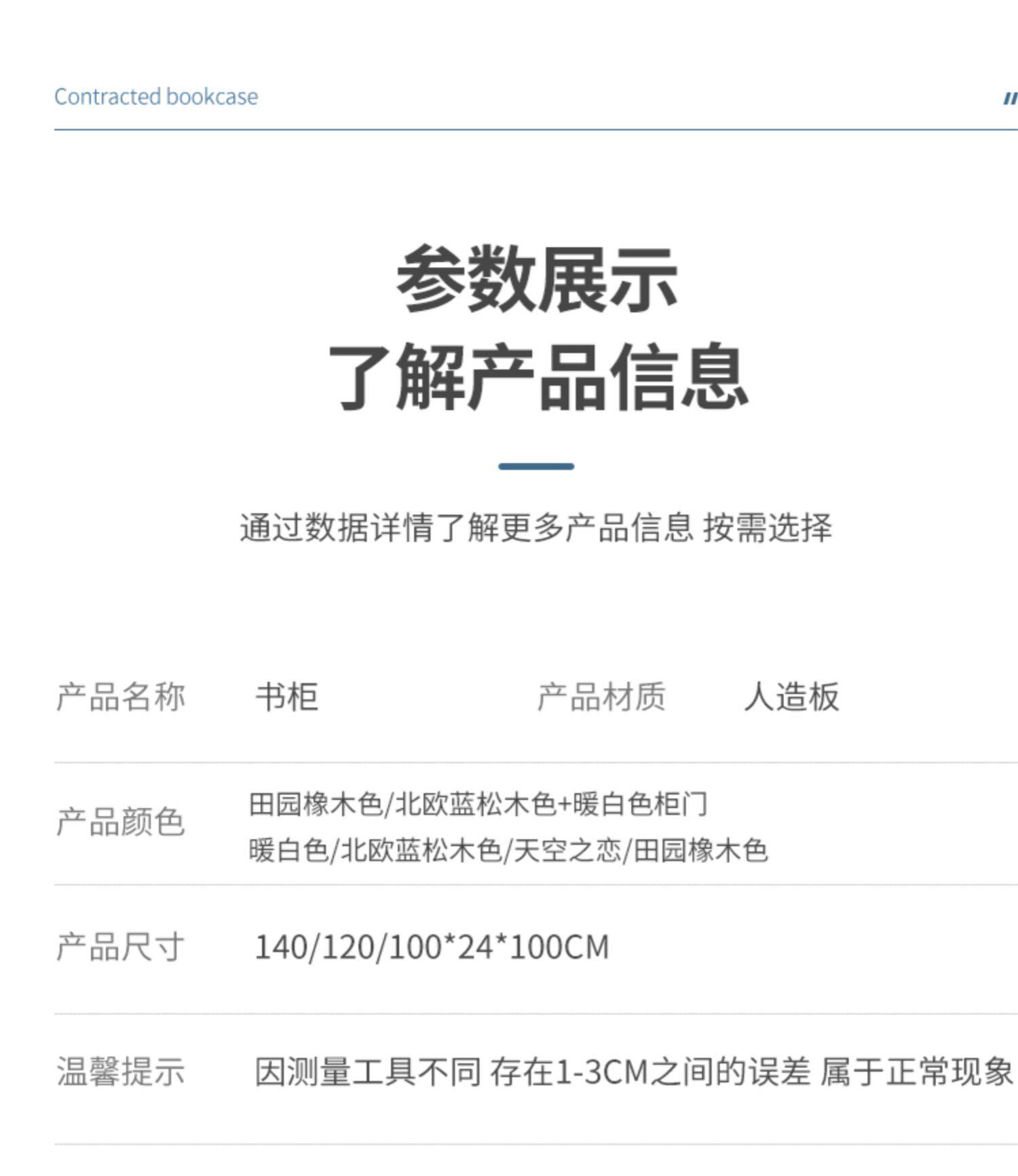 Contracted bookcase

参数展示
了解产品信息

通过数据详情了解更多产品信息 按需选择

产品名称 书柜 产品材质 人造板

产品颜色 田园橡木色/北欧蓝松木色+暖白色柜门
暖白色/北欧蓝松木色/天空之恋/田园橡木色

产品尺寸 140/120/100*24*100CM

温馨提示 因测量工具不同 存在1-3CM之间的误差 属于正常现象